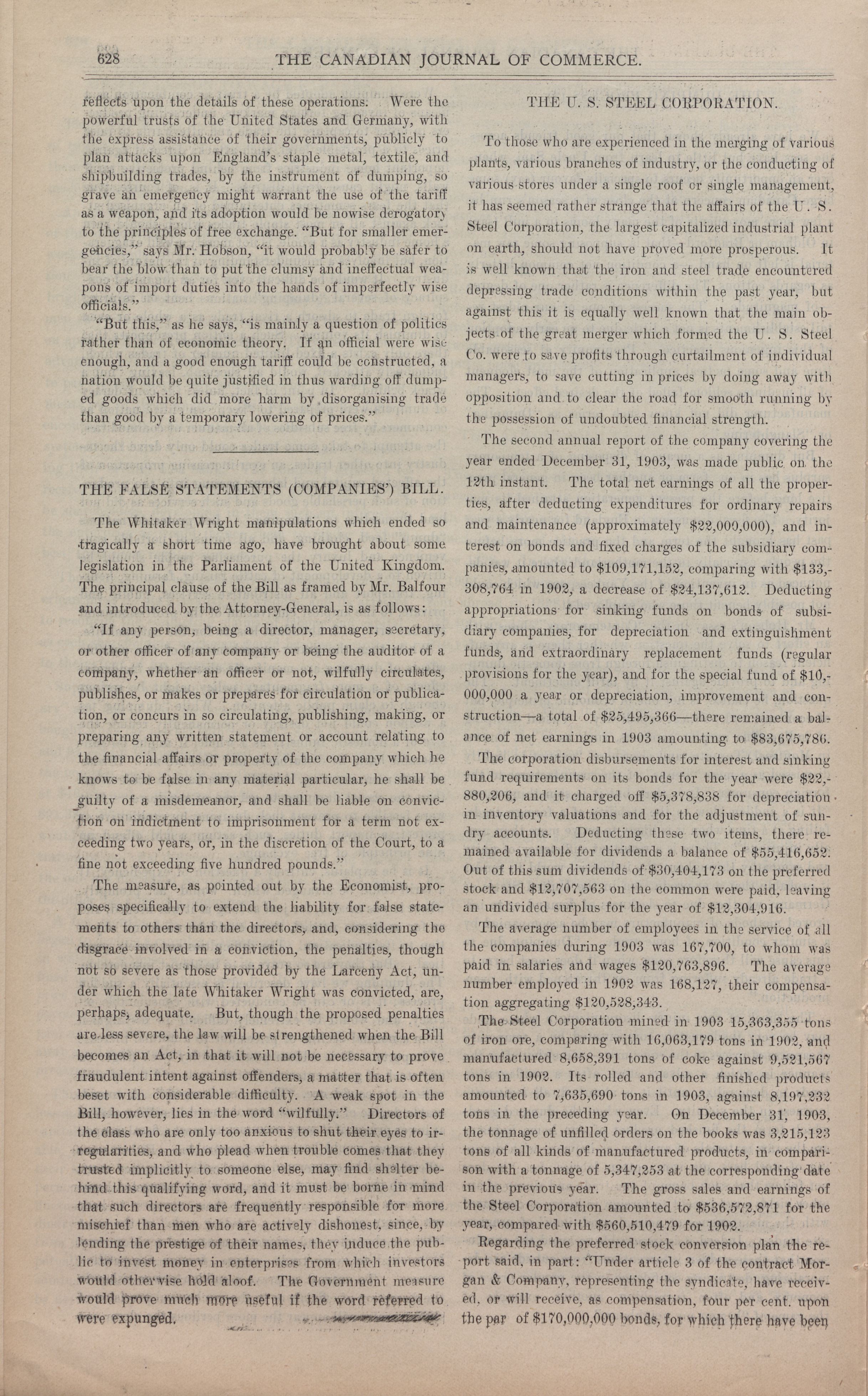 628 THE CANADIAN JOURNAL OF COMMERCE.

reflects upon the details of these operations. Were the powerful trusts of the United States and Germany, with the express assistance of their governments, publicly to plan attacks upon England's staple metal, textile, and shipbuilding trades, by the instrument of dumping, so grave an emergency might warrant the use of the tariff as a weapon, and its adoption would be nowise derogatory to the principles of free exchange. "But for smaller emergencies," says Mr. Hobson, "it would probably be safer to bear the blow than to put the clumsy and ineffectual weapons of import duties into the hands of imperfectly wise officials."

"But this," as he says, "is mainly a question of politics rather than of economic theory. If an official were wise enough, and a good enough tariff could be constructed, a nation would be quite justified in thus warding off dumped goods which did more harm by disorganising trade than good by a temporary lowering of prices."

THE FALSE STATEMENTS (COMPANIES') BILL.

The Whitaker Wright manipulations which ended so tragically a short time ago, have brought about some legislation in the Parliament of the United Kingdom. The principal clause of the Bill as framed by Mr. Balfour and introduced by the Attorney-General, is as follows:

"If any person, being a director, manager, secretary, or other officer of any company or being the auditor of a company, whether an officer or not, wilfully circulates, publishes, or makes or prepares for circulation or publication, or concurs in so circulating, publishing, making, or preparing any written statement or account relating to the financial affairs or property of the company which he knows to be false in any material particular, he shall be guilty of a misdemeanor, and shall be liable on conviction on indictment to imprisonment for a term not exceeding two years, or, in the discretion of the Court, to a fine not exceeding five hundred pounds."

The measure, as pointed out by the Economist, proposes specifically to extend the liability for false statements to others than the directors, and, considering the disgrace involved in a conviction, the penalties, though not so severe as those provided by the Larceny Act, under which the late Whitaker Wright was convicted, are, perhaps, adequate. But, though the proposed penalties are less severe, the law will be strengthened when the Bill becomes an Act, in that it will not be necessary to prove fraudulent intent against offenders, a matter that is often beset with considerable difficulty. A weak spot in the Bill, however, lies in the word "wilfully." Directors of the class who are only too anxious to shut their eyes to irregularities, and who plead when trouble comes that they trusted implicitly to someone else, may find shelter behind this qualifying word, and it must be borne in mind that such directors are frequently responsible for more mischief than men who are actively dishonest, since, by lending the prestige of their names, they induce the public to invest money in enterprises from which investors would otherwise hold aloof. The Government measure would prove much more useful if the word referred to were expunged.

THE U. S. STEEL CORPORATION.

To those who are experienced in the merging of various plants, various branches of industry, or the conducting of various stores under a single roof or single management, it has seemed rather strange that the affairs of the U. S. Steel Corporation, the largest capitalized industrial plant on earth, should not have proved more prosperous. It is well known that the iron and steel trade encountered depressing trade conditions within the past year, but against this it is equally well known that the main objects of the great merger which formed the U. S. Steel Co. were to save profits through curtailment of individual managers, to save cutting in prices by doing away with opposition and to clear the road for smooth running by the possession of undoubted financial strength.

The second annual report of the company covering the year ended December 31, 1903, was made public on the 12th instant. The total net earnings of all the properties, after deducting expenditures for ordinary repairs and maintenance (approximately $22,000,000), and interest on bonds and fixed charges of the subsidiary companies, amounted to $109,171,152, comparing with $133,308,764 in 1902, a decrease of $24,137,612. Deducting appropriations for sinking funds on bonds of subsidiary companies, for depreciation and extinguishment funds, and extraordinary replacement funds (regular provisions for the year), and for the special fund of $10,000,000 a year or depreciation, improvement and construction—a total of $25,495,366—there remained a balance of net earnings in 1903 amounting to $83,675,786.

The corporation disbursements for interest and sinking fund requirements on its bonds for the year were $22,880,206, and it charged off $5,378,838 for depreciation in inventory valuations and for the adjustment of sundry accounts. Deducting these two items, there remained available for dividends a balance of $55,416,652. Out of this sum dividends of $30,404,173 on the preferred stock and $12,707,563 on the common were paid, leaving an undivided surplus for the year of $12,304,916.

The average number of employees in the service of all the companies during 1903 was 167,700, to whom was paid in salaries and wages $120,763,896. The average number employed in 1902 was 168,127, their compensation aggregating $120,528,343.

The Steel Corporation mined in 1903 15,363,355 tons of iron ore, comparing with 16,063,179 tons in 1902, and manufactured 8,658,391 tons of coke against 9,521,567 tons in 1902. Its rolled and other finished products amounted to 7,635,690 tons in 1903, against 8,197,232 tons in the preceding year. On December 31, 1903, the tonnage of unfilled orders on the books was 3,215,123 tons of all kinds of manufactured products, in comparison with a tonnage of 5,347,253 at the corresponding date in the previous year. The gross sales and earnings of the Steel Corporation amounted to $536,572,871 for the year, compared with $560,510,479 for 1902.

Regarding the preferred stock conversion plan the report said, in part: "Under article 3 of the contract Morgan & Company, representing the syndicate, have received, or will receive, as compensation, four per cent. upon the par of $170,000,000 bonds, for which there have been